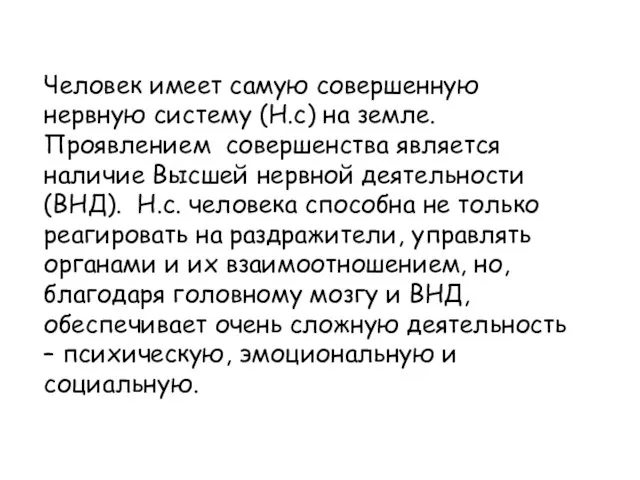 Человек имеет самую совершенную нервную систему (Н.с) на земле. Проявлением совершенства является наличие Высшей нервной деятельности (ВНД). Н.с. человека способна не только реагировать на раздражители, управлять органами и их взаимоотношением, но, благодаря головному мозгу и ВНД, обеспечивает очень сложную деятельность – психическую, эмоциональную и социальную.